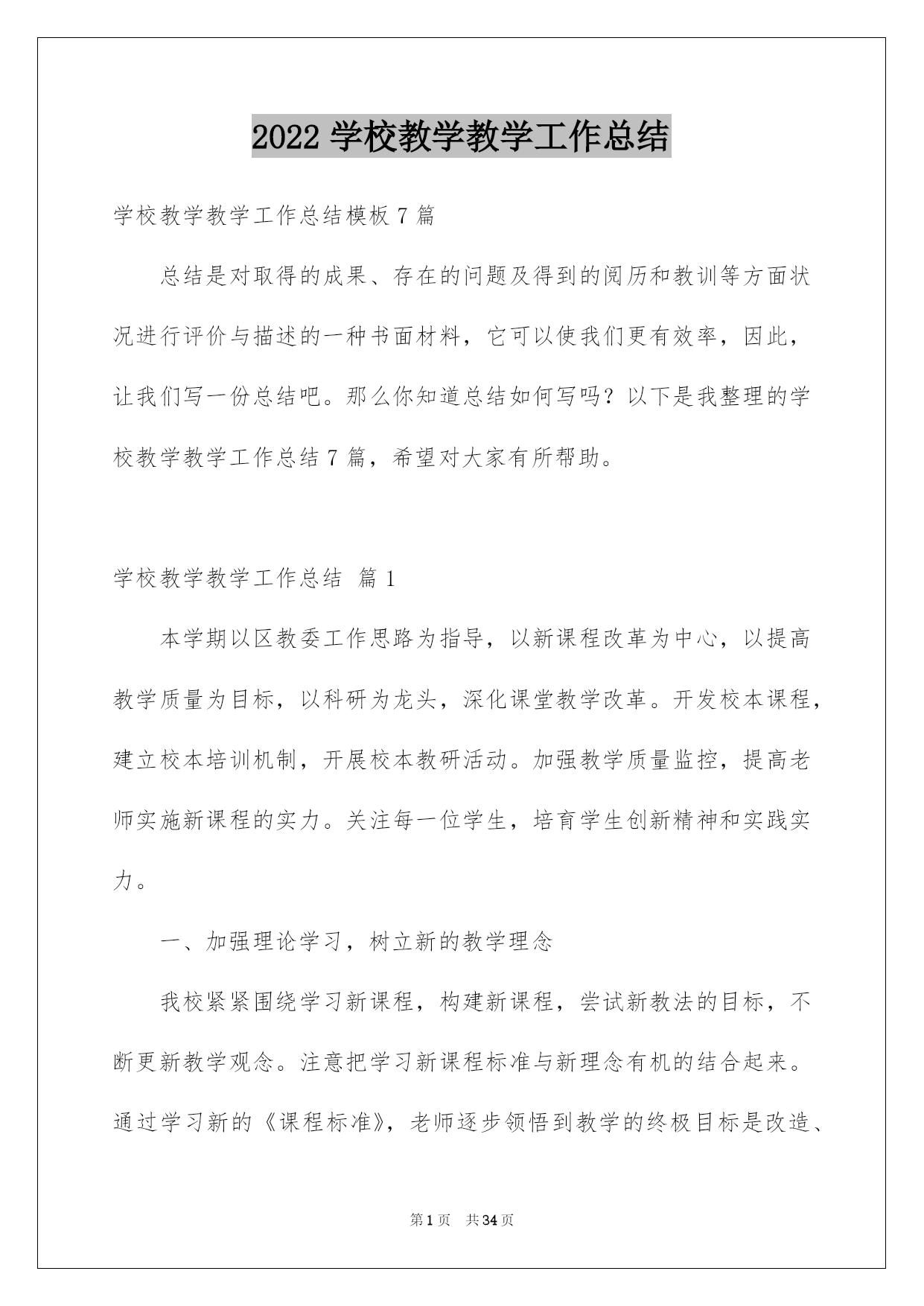 2022 学校教学教学工作总结

学校教学教学工作总结模板 7 篇

总结是对取得的成果、存在的问题及得到的阅历和教训等方面状况进行评价与描述的一种书面材料，它可以使我们更有效率，因此，让我们写一份总结吧。那么你知道总结如何写吗？以下是我整理的学校教学教学工作总结 7 篇，希望对大家有所帮助。

学校教学教学工作总结 篇 1

本学期以区教委工作思路为指导，以新课程改革为中心，以提高教学质量为目标，以科研为龙头，深化课堂教学改革。开发校本课程，建立校本培训机制，开展校本教研活动。加强教学质量监控，提高老师实施新课程的实力。关注每一位学生，培育学生创新精神和实践实力。

一、加强理论学习，树立新的教学理念

我校紧紧围绕学习新课程，构建新课程，尝试新教法的目标，不断更新教学观念。注意把学习新课程标准与新理念有机的结合起来。通过学习新的《课程标准》，老师逐步领悟到教学的终极目标是改造、

第 1 页 共 34 页